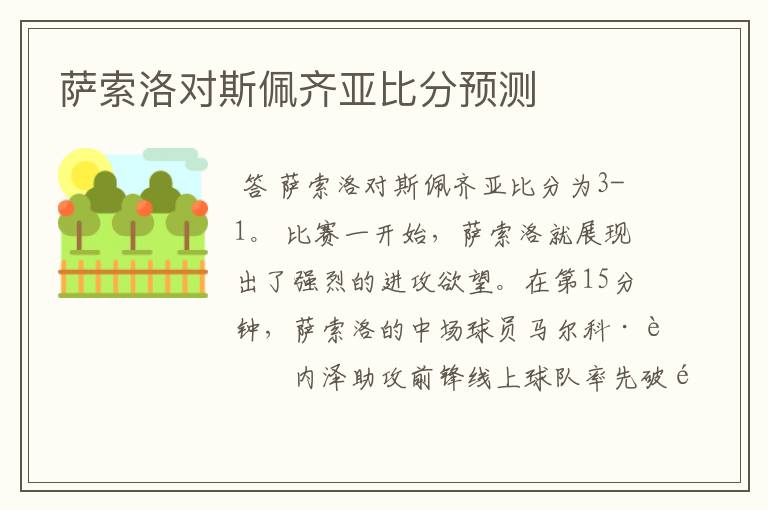 萨索洛对斯佩齐亚比分预测

答 萨索洛对斯佩齐亚比分为3-1。 比赛一开始，萨索洛就展现出了强烈的进攻欲望。在第15分钟，萨索洛的中场球员马尔科·è

内泽助攻前锋线上球队率先破é